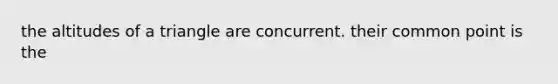 the altitudes of a triangle are concurrent. their common point is the